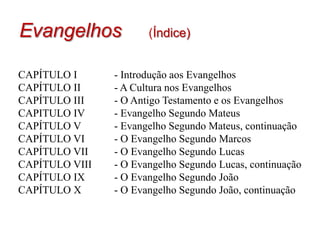 Evangelhos (Índice)

CAPÍTULO I - Introdução aos Evangelhos
CAPÍTULO II - A Cultura nos Evangelhos
CAPÍTULO III - O Antigo Testamento e os Evangelhos
CAPITULO IV - Evangelho Segundo Mateus
CAPÍTULO V - Evangelho Segundo Mateus, continuação
CAPÍTULO VI - O Evangelho Segundo Marcos
CAPÍTULO VII - O Evangelho Segundo Lucas
CAPÍTULO VIII - O Evangelho Segundo Lucas, continuação
CAPÍTULO IX - O Evangelho Segundo João
CAPÍTULO X - O Evangelho Segundo João, continuação